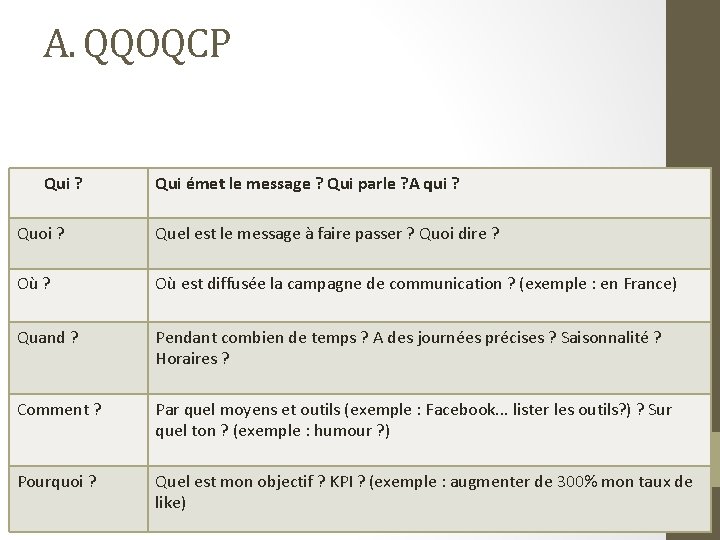 A. QQOQCP

| Qui ? | Qui émet le message ? Qui parle ?A qui ? |
|---|---|
| Quoi ? | Quel est le message à faire passer ? Quoi dire ? |
| Où ? | Où est diffusée la campagne de communication ? (exemple : en France) |
| Quand ? | Pendant combien de temps ? A des journées précises ? Saisonnalité ? Horaires ? |
| Comment ? | Par quel moyens et outils (exemple : Facebook... lister les outils?) ? Sur quel ton ? (exemple : humour ?) |
| Pourquoi ? | Quel est mon objectif ? KPI ? (exemple : augmenter de 300% mon taux de like) |